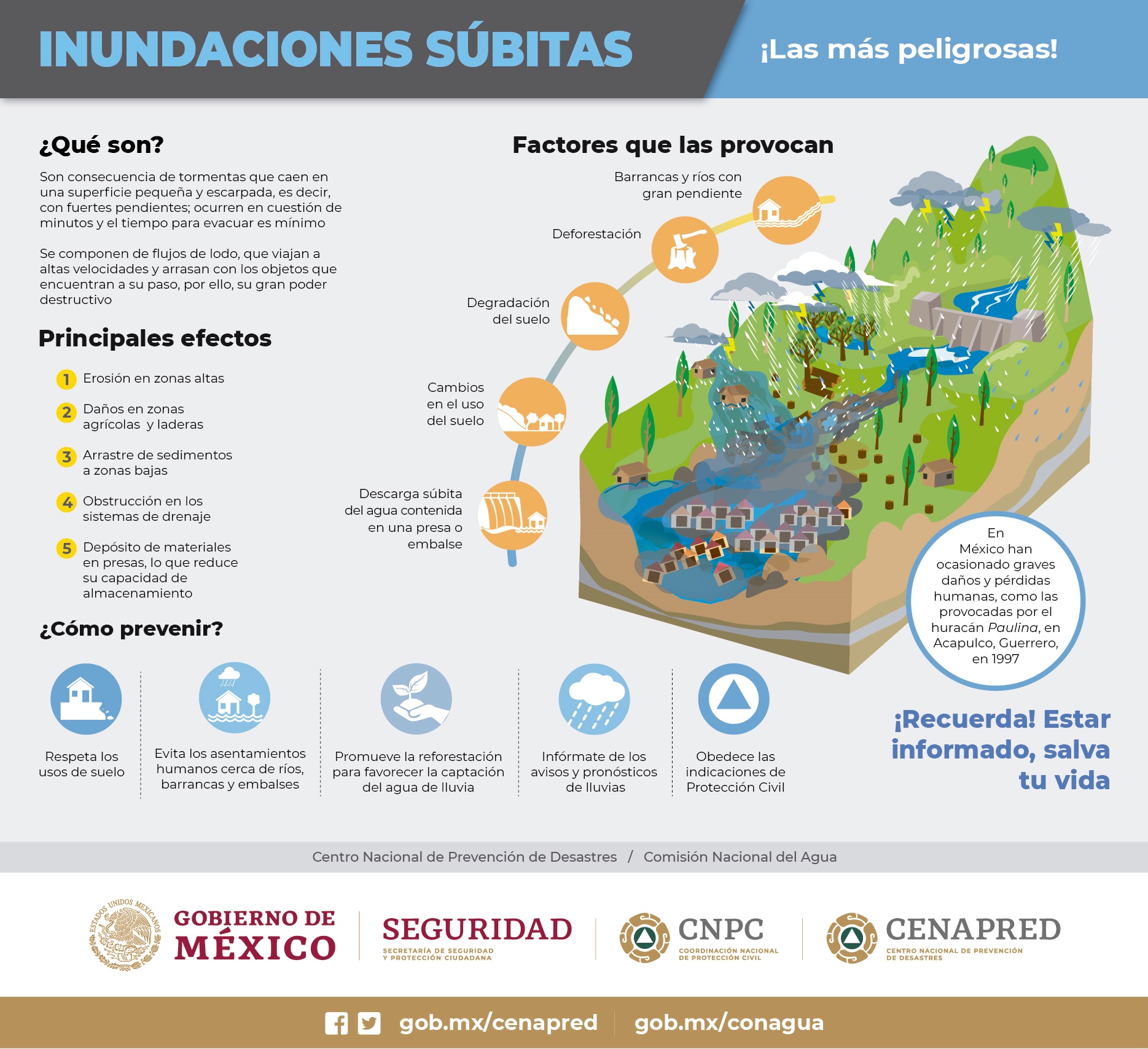 INUNDACIONES SÚBITAS

¡Las más peligrosas!

¿Qué son?

Son consecuencia de tormentas que caen en una superficie pequeña y escarpada, es decir, con fuertes pendientes; ocurren en cuestión de minutos y el tiempo para evacuar es mínimo

Se componen de flujos de lodo, que viajan a altas velocidades y arrasan con los objetos que encuentran a su paso, por ello, su gran poder destructivo

Principales efectos

1 Erosión en zonas altas

2 Daños en zonas agrícolas y laderas

3 Arrastre de sedimentos a zonas bajas

4 Obstrucción en los sistemas de drenaje

5 Depósito de materiales en presas, lo que reduce su capacidad de almacenamiento

Factores que las provocan

Barrancas y ríos con gran pendiente

Deforestación

Degradación del suelo

Cambios en el uso del suelo

Descarga súbita del agua contenida en una presa o embalse

En México han ocasionado graves daños y pérdidas humanas, como las provocadas por el huracán Paulina, en Acapulco, Guerrero, en 1997

¿Cómo prevenir?

Respeta los usos de suelo

Evita los asentamientos humanos cerca de ríos, barrancas y embalses

Promueve la reforestación para favorecer la captación del agua de lluvia

Infórmate de los avisos y pronósticos de lluvias

Obedece las indicaciones de Protección Civil

¡Recuerda! Estar informado, salva tu vida

Centro Nacional de Prevención de Desastres / Comisión Nacional del Agua

ESTADOS UNIDOS MEXICANOS
GOBIERNO DE MÉXICO

SEGURIDAD
SECRETARÍA DE SEGURIDAD Y PROTECCIÓN CIUDADANA

CNPC
COORDINACIÓN NACIONAL DE PROTECCIÓN CIVIL

CENAPRED
CENTRO NACIONAL DE PREVENCIÓN DE DESASTRES

gob.mx/cenapred gob.mx/conagua